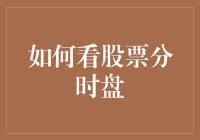 如何看股票分时盘